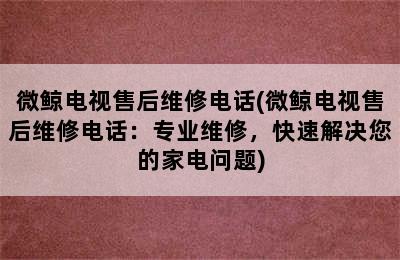 微鲸电视售后维修电话(微鲸电视售后维修电话：专业维修，快速解决您的家电问题)